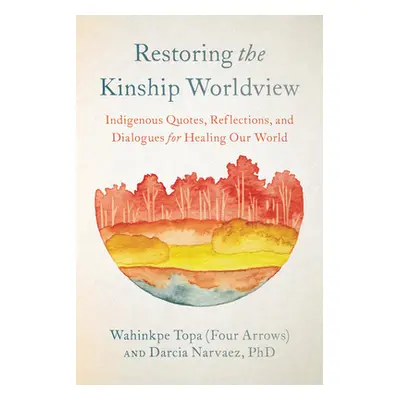 Restoring the Kinship Worldview

Indigenous Quotes, Reflections, and Dialogues for Healing Our World

Wahinkpe Topa (Four Arrows) AND Darcia Narvaez, PhD